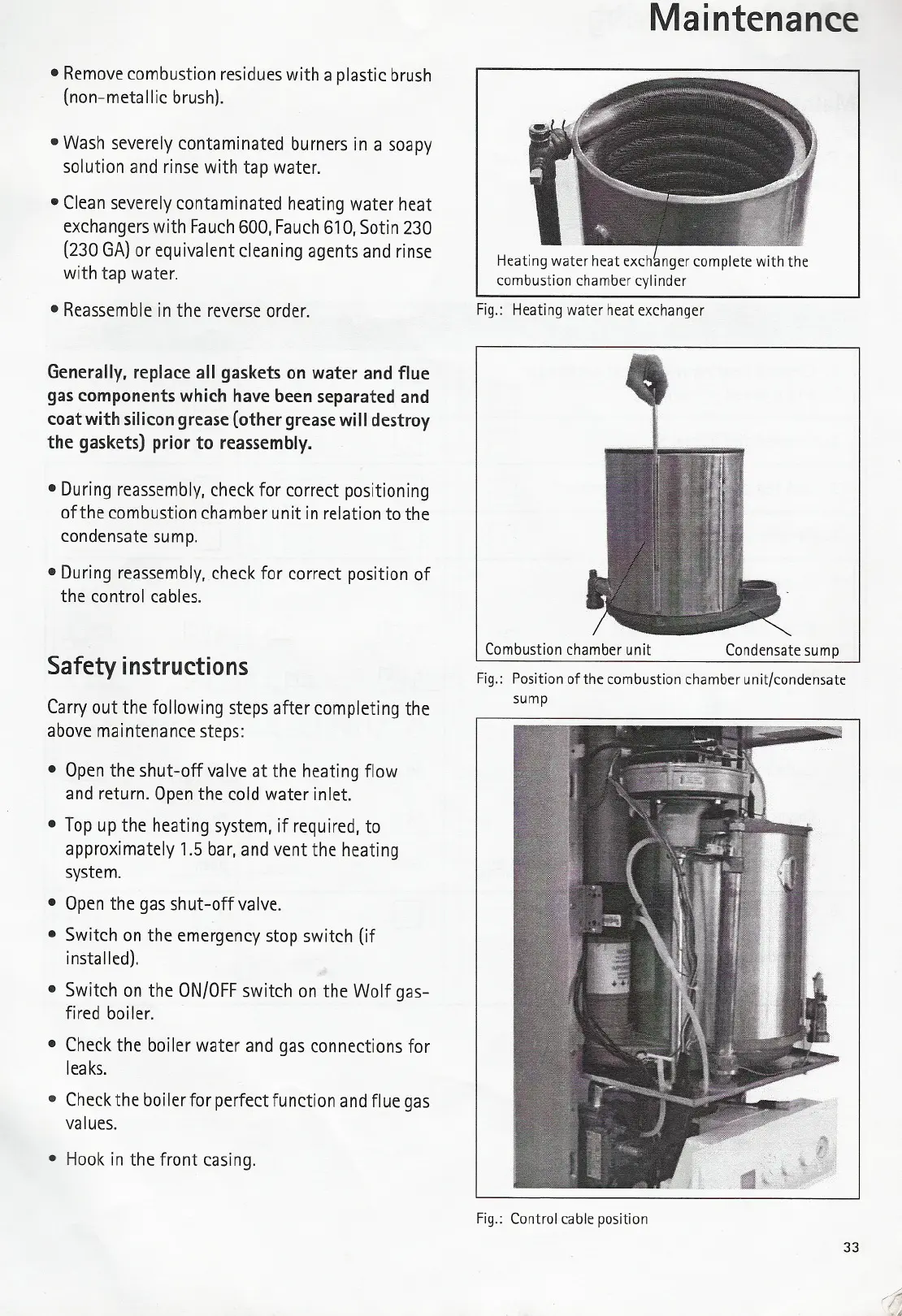 Maintenance

• Remove combustion residues with a plastic brush (non-metallic brush).

• Wash severely contaminated burners in a soapy solution and rinse with tap water.

• Clean severely contaminated heating water heat exchangers with Fauch 600, Fauch 610, Sotin 230 (230 GA) or equivalent cleaning agents and rinse with tap water.

• Reassemble in the reverse order.

Generally, replace all gaskets on water and flue gas components which have been separated and coat with silicon grease (other grease will destroy the gaskets) prior to reassembly.

• During reassembly, check for correct positioning of the combustion chamber unit in relation to the condensate sump.

• During reassembly, check for correct position of the control cables.

Safety instructions

Carry out the following steps after completing the above maintenance steps:

• Open the shut-off valve at the heating flow and return. Open the cold water inlet.

• Top up the heating system, if required, to approximately 1.5 bar, and vent the heating system.

• Open the gas shut-off valve.

• Switch on the emergency stop switch (if installed).

• Switch on the ON/OFF switch on the Wolf gas-fired boiler.

• Check the boiler water and gas connections for leaks.

• Check the boiler for perfect function and flue gas values.

• Hook in the front casing.

Heating water heat exchanger complete with the combustion chamber cylinder

Fig.: Heating water heat exchanger

Combustion chamber unit

Condensate sump

Fig.: Position of the combustion chamber unit/condensate sump

Fig.: Control cable position

33